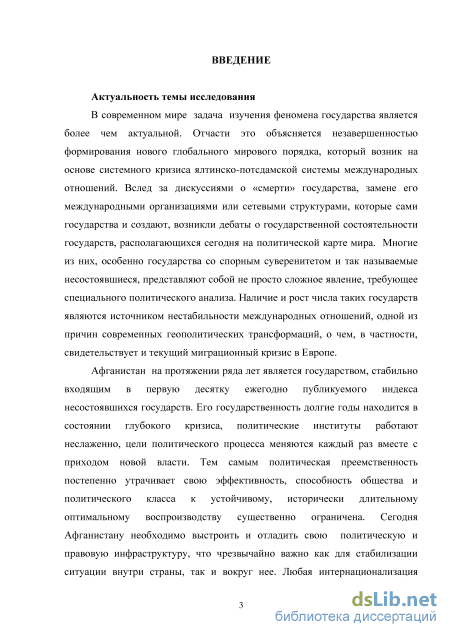 ВВЕДЕНИЕ

Актуальность темы исследования

В современном мире задача изучения феномена государства является более чем актуальной. Отчасти это объясняется незавершенностью формирования нового глобального мирового порядка, который возник на основе системного кризиса ялтинско-потсдамской системы международных отношений. Вслед за дискуссиями о «смерти» государства, замене его международными организациями или сетевыми структурами, которые сами государства и создают, возникли дебаты о государственной состоятельности государств, располагающихся сегодня на политической карте мира. Многие из них, особенно государства со спорным суверенитетом и так называемые несостоявшиеся, представляют собой не просто сложное явление, требующее специального политического анализа. Наличие и рост числа таких государств являются источником нестабильности международных отношений, одной из причин современных геополитических трансформаций, о чем, в частности, свидетельствует и текущий миграционный кризис в Европе.

Афганистан на протяжении ряда лет является государством, стабильно входящим в первую десятку ежегодно публикуемого индекса несостоявшихся государств. Его государственность долгие годы находится в состоянии глубокого кризиса, политические институты работают неслаженно, цели политического процесса меняются каждый раз вместе с приходом новой власти. Тем самым политическая преемственность постепенно утрачивает свою эффективность, способность общества и политического класса к устойчивому, исторически длительному оптимальному воспроизводству существенно ограничена. Сегодня Афганистану необходимо выстроить и отладить свою политическую и правовую инфраструктуру, что чрезвычайно важно как для стабилизации ситуации внутри страны, так и вокруг нее. Любая интернационализация

3

dsLib.net
библиотека диссертаций